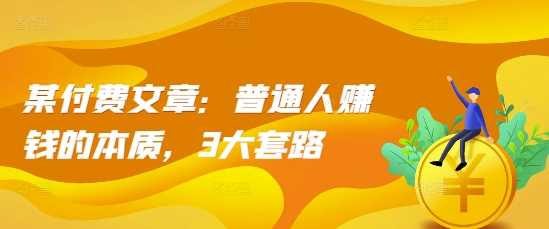 某付费文章：普通人赚钱的本质，3大套路

¥